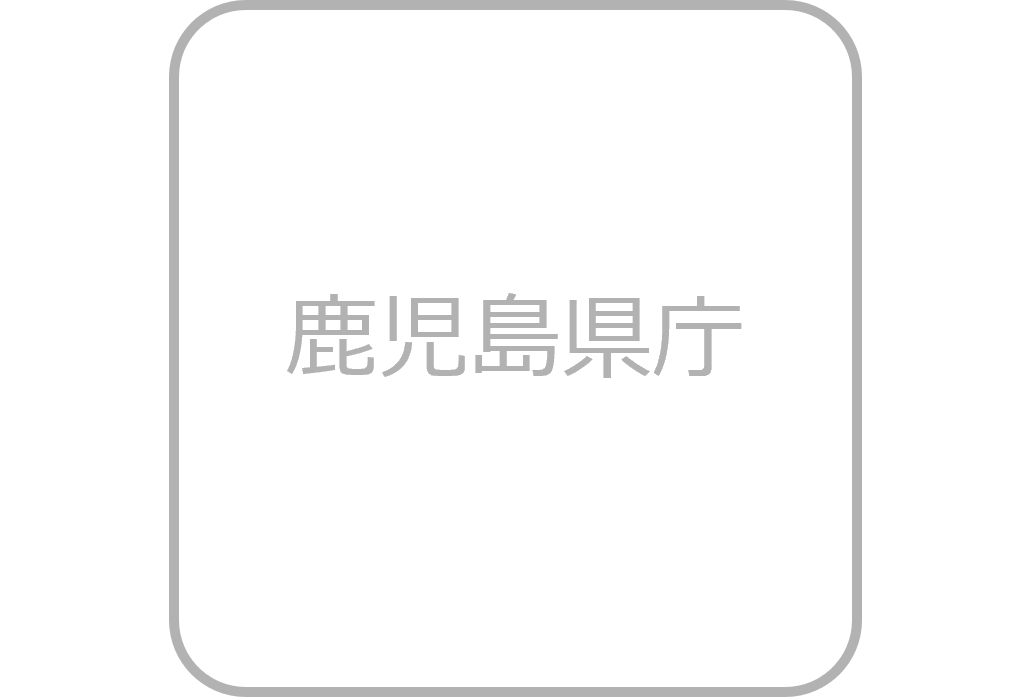 鹿児島県庁